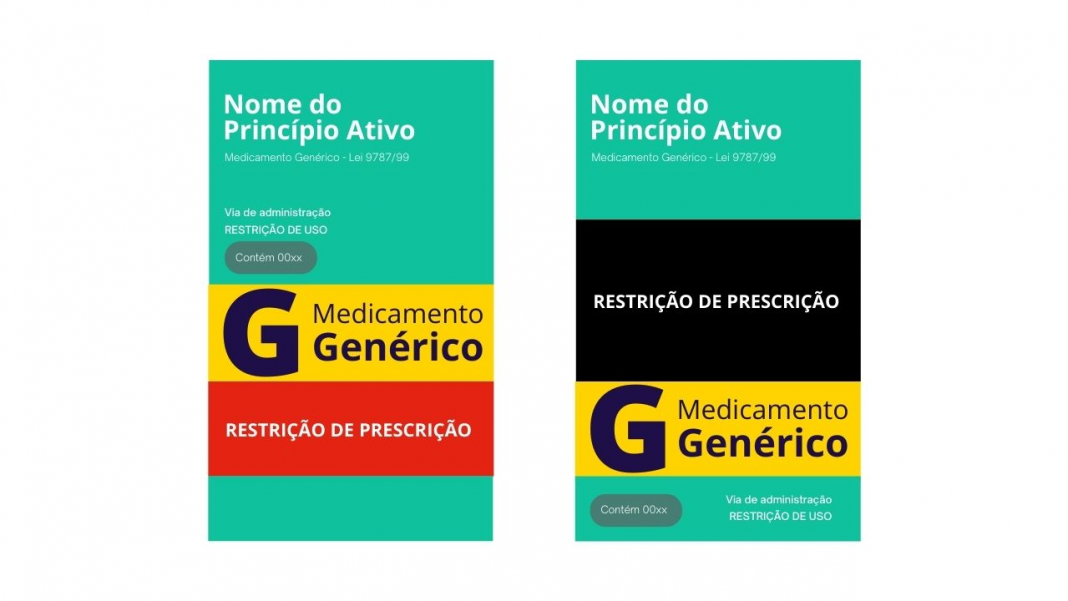 Nome do Princípio Ativo

Medicamento Genérico - Lei 9787/99

Via de administração
RESTRIÇÃO DE USO

Contém 00xx

G Medicamento Genérico

RESTRIÇÃO DE PRESCRIÇÃO

Nome do Princípio Ativo

Medicamento Genérico - Lei 9787/99

RESTRIÇÃO DE PRESCRIÇÃO

G Medicamento Genérico

Contém 00xx

Via de administração
RESTRIÇÃO DE USO